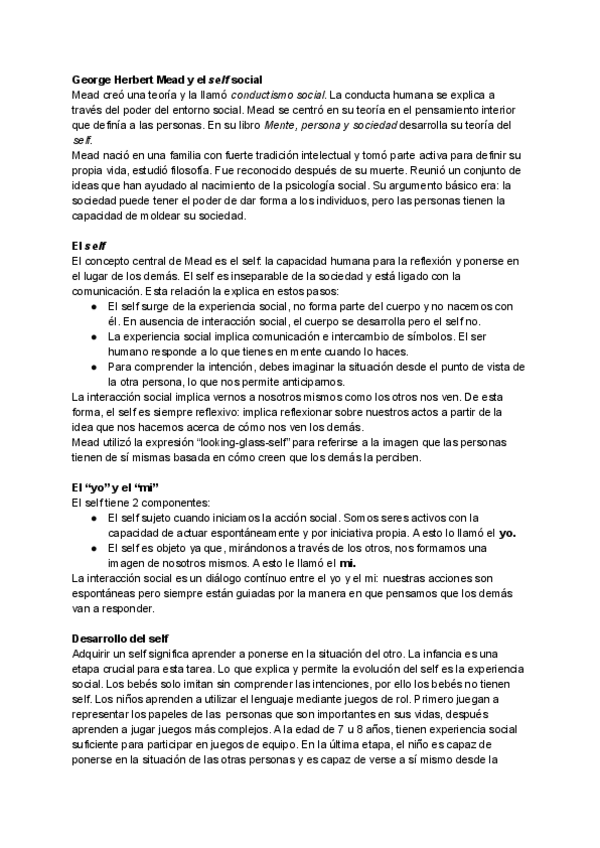 George Herbert Mead y el self social
Mead creó una teoría y la llamó conductismo social. La conducta humana se explica a través del poder del entorno social. Mead se centró en su teoría en el pensamiento interior que definía a las personas. En su libro Mente, persona y sociedad desarrolla su teoría del self.
Mead nació en una familia con fuerte tradición intelectual y tomó parte activa para definir su propia vida, estudió filosofía. Fue reconocido después de su muerte. Reunió un conjunto de ideas que han ayudado al nacimiento de la psicología social. Su argumento básico era: la sociedad puede tener el poder de dar forma a los individuos, pero las personas tienen la capacidad de moldear su sociedad.

El self
El concepto central de Mead es el self: la capacidad humana para la reflexión y ponerse en el lugar de los demás. El self es inseparable de la sociedad y está ligado con la comunicación. Esta relación la explica en estos pasos:
● El self surge de la experiencia social, no forma parte del cuerpo y no nacemos con él. En ausencia de interacción social, el cuerpo se desarrolla pero el self no.
● La experiencia social implica comunicación e intercambio de símbolos. El ser humano responde a lo que tienes en mente cuando lo haces.
● Para comprender la intención, debes imaginar la situación desde el punto de vista de la otra persona, lo que nos permite anticiparnos.
La interacción social implica vernos a nosotros mismos como los otros nos ven. De esta forma, el self es siempre reflexivo: implica reflexionar sobre nuestros actos a partir de la idea que nos hacemos acerca de cómo nos ven los demás.
Mead utilizó la expresión "looking-glass-self" para referirse a la imagen que las personas tienen de sí mismas basada en cómo creen que los demás la perciben.

El "yo" y el "mi"
El self tiene 2 componentes:
● El self sujeto cuando iniciamos la acción social. Somos seres activos con la capacidad de actuar espontáneamente y por iniciativa propia. A esto lo llamó el yo.
● El self es objeto ya que, mirándonos a través de los otros, nos formamos una imagen de nosotros mismos. A esto le llamó el mi.
La interacción social es un diálogo contínuo entre el yo y el mi: nuestras acciones son espontáneas pero siempre están guiadas por la manera en que pensamos que los demás van a responder.

Desarrollo del self
Adquirir un self significa aprender a ponerse en la situación del otro. La infancia es una etapa crucial para esta tarea. Lo que explica y permite la evolución del self es la experiencia social. Los bebés solo imitan sin comprender las intenciones, por ello los bebés no tienen self. Los niños aprenden a utilizar el lenguaje mediante juegos de rol. Primero juegan a representar los papeles de las personas que son importantes en sus vidas, después aprenden a jugar juegos más complejos. A la edad de 7 u 8 años, tienen experiencia social suficiente para participar en juegos de equipo. En la última etapa, el niño es capaz de ponerse en la situación de las otras personas y es capaz de verse a sí mismo desde la